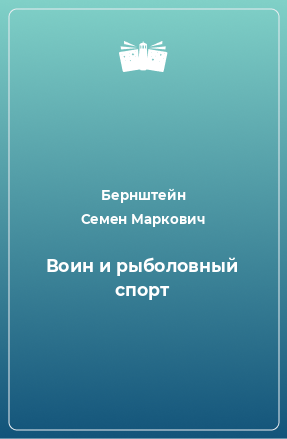 Бернштейн
Семен Маркович

Воин и рыболовный спорт